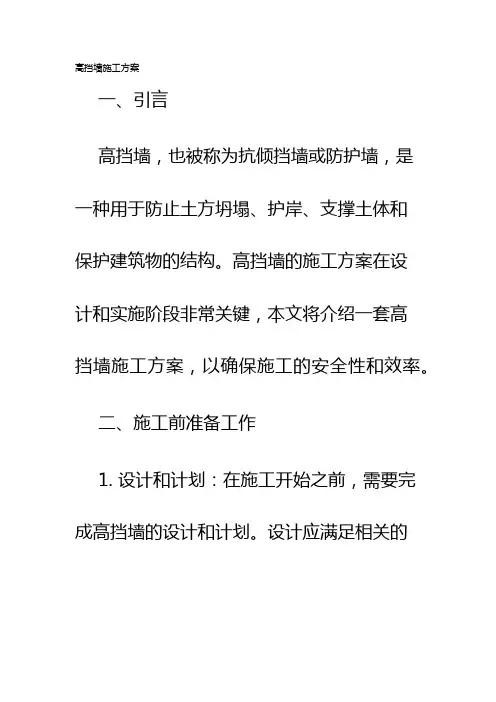 高挡墙施工方案

一、引言

高挡墙，也被称为抗倾挡墙或防护墙，是一种用于防止土方坍塌、护岸、支撑土体和保护建筑物的结构。高挡墙的施工方案在设计和实施阶段非常关键，本文将介绍一套高挡墙施工方案，以确保施工的安全性和效率。

二、施工前准备工作

1. 设计和计划：在施工开始之前，需要完成高挡墙的设计和计划。设计应满足相关的